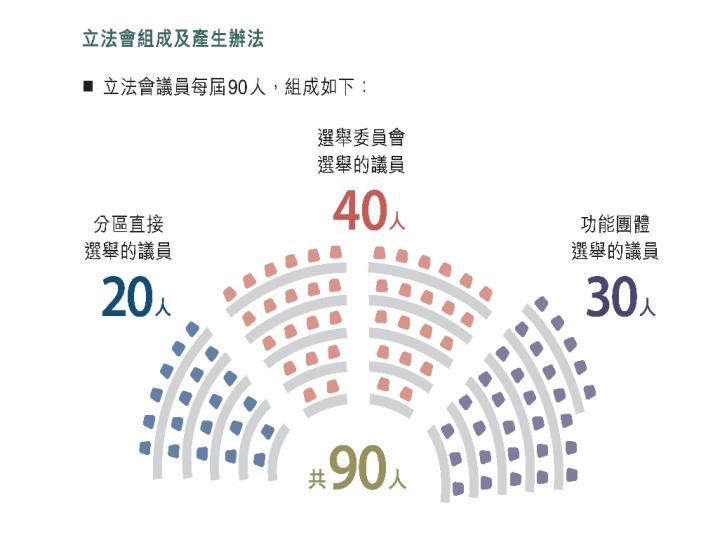 立法會組成及產生辦法

■ 立法會議員每屆90人，組成如下：

選舉委員會
選舉的議員
40人

分區直接
選舉的議員
20人

功能團體
選舉的議員
30人

共90人